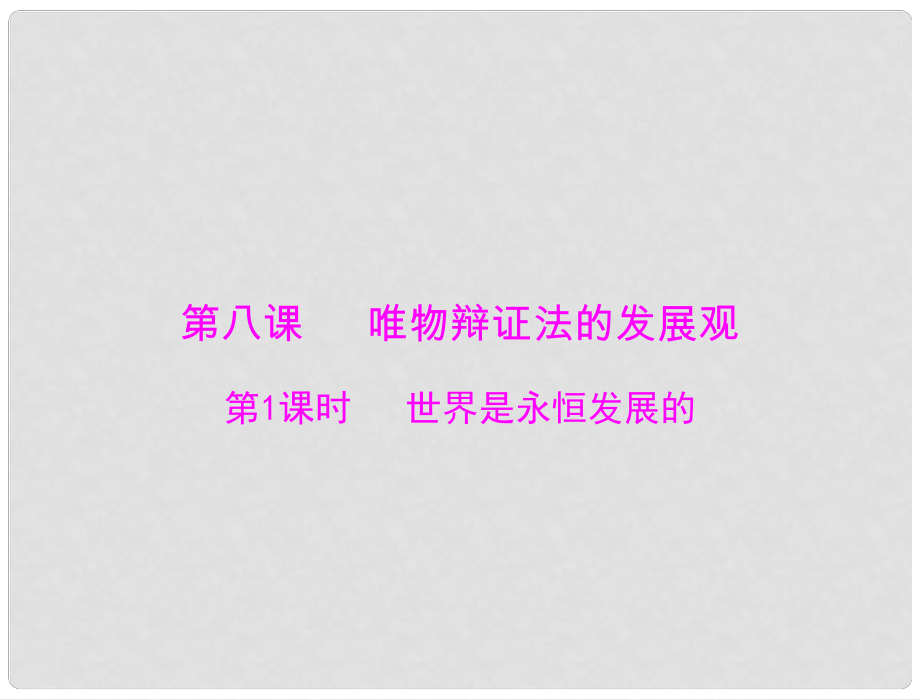 第八课　唯物辩证法的发展观

第1课时　世界是永恒发展的